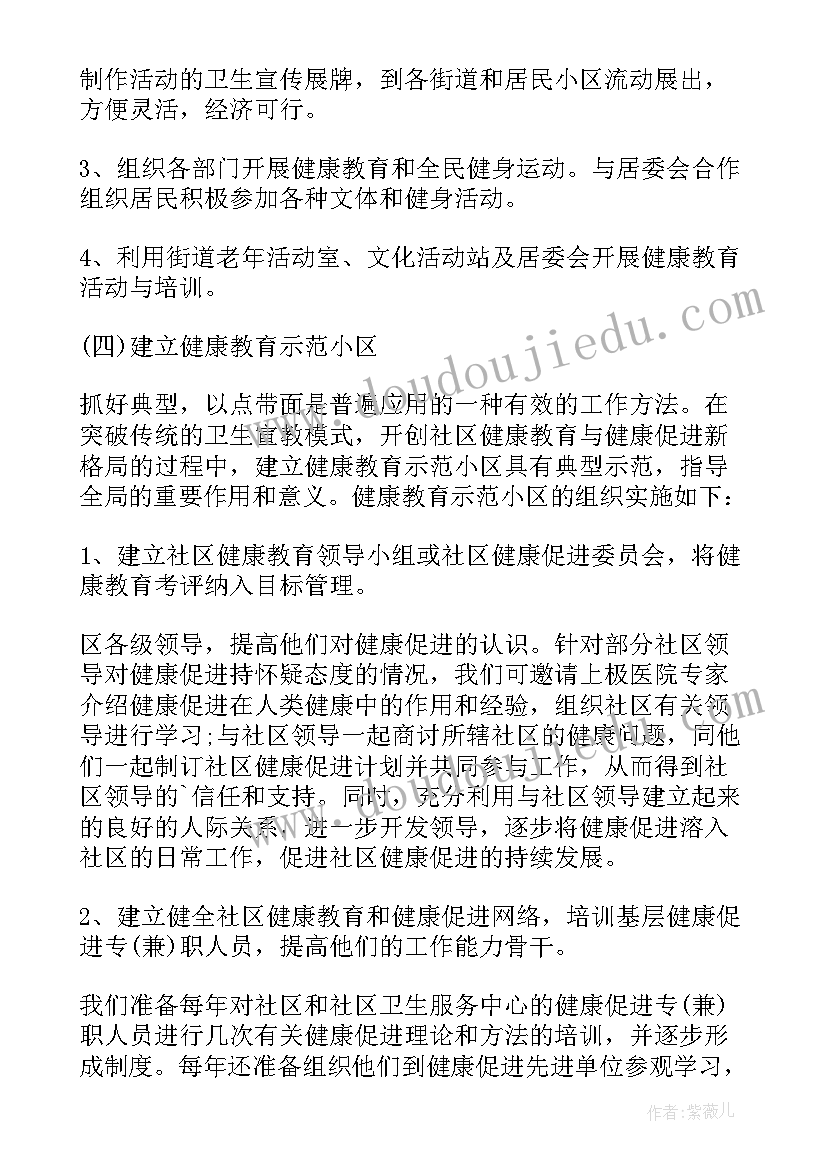 制作活动的卫生宣传展牌，到各街道和居民小区流动展出，方便灵活，经济可行。

3、组织各部门开展健康教育和全民健身运动。与居委会合作组织居民积极参加各种文体和健身活动。

4、利用街道老年活动室、文化活动站及居委会开展健康教育活动与培训。

(四)建立健康教育示范小区

抓好典型，以点带面是普遍应用的一种有效的工作方法。在突破传统的卫生宣教模式，开创社区健康教育与健康促进新格局的过程中，建立健康教育示范小区具有典型示范，指导全局的重要作用和意义。健康教育示范小区的组织实施如下：

1、建立社区健康教育领导小组或社区健康促进委员会，将健康教育考评纳入目标管理。

区各级领导，提高他们对健康促进的认识。针对部分社区领导对健康促进持怀疑态度的情况，我们可邀请上极医院专家介绍健康促进在人类健康中的作用和经验，组织社区有关领导进行学习;与社区领导一起商讨所辖社区的健康问题，同他们一起制订社区健康促进计划并共同参与工作，从而得到社区领导的`信任和支持。同时，充分利用与社区领导建立起来的良好的人际关系，进一步开发领导，逐步将健康促进溶入社区的日常工作，促进社区健康促进的持续发展。

2、建立健全社区健康教育和健康促进网络，培训基层健康促进专(兼)职人员，提高他们的工作能力骨干。

我们准备每年对社区和社区卫生服务中心的健康促进专(兼)职人员进行几次有关健康促进理论和方法的培训，并逐步形成制度。每年还准备组织他们到健康促进先进单位参观学习，

www.doudoujiedu.com

作者：紫薇儿